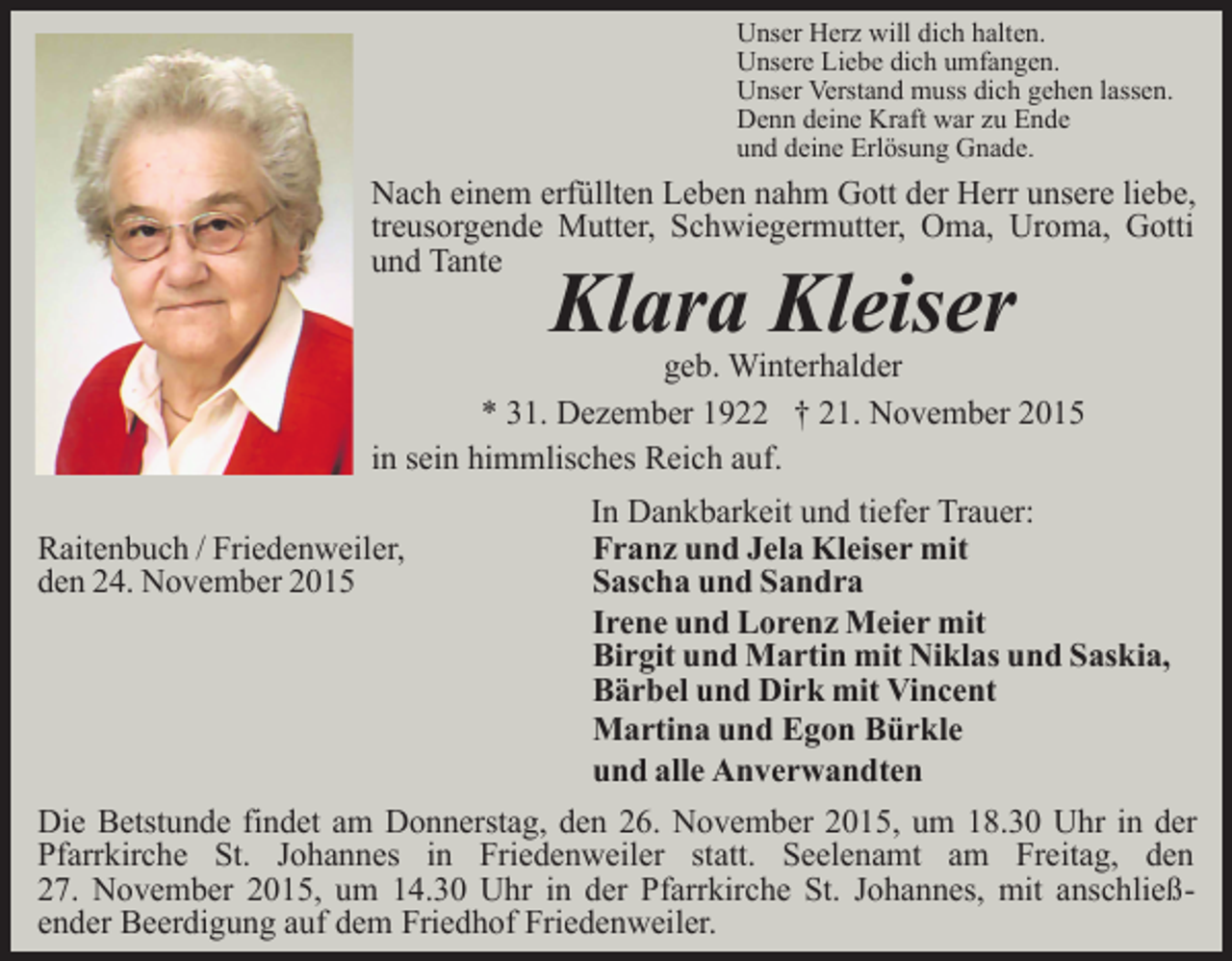 Unser Herz will dich halten.
Unsere Liebe dich umfangen.
Unser Verstand muss dich gehen lassen.
Denn deine Kraft war zu Ende
und deine Erlösung Gnade.

Nach einem erfüllten Leben nahm Gott der Herr unsere liebe, treusorgende Mutter, Schwiegermutter, Oma, Uroma, Gotti und Tante

Klara Kleiser

geb. Winterhalder

* 31. Dezember 1922 † 21. November 2015

in sein himmlisches Reich auf.

Raitenbuch / Friedenweiler,
den 24. November 2015

In Dankbarkeit und tiefer Trauer:
Franz und Jela Kleiser mit
Sascha und Sandra
Irene und Lorenz Meier mit
Birgit und Martin mit Niklas und Saskia,
Bärbel und Dirk mit Vincent
Martina und Egon Bürkle
und alle Anverwandten

Die Betstunde findet am Donnerstag, den 26. November 2015, um 18.30 Uhr in der Pfarrkirche St. Johannes in Friedenweiler statt. Seelenamt am Freitag, den 27. November 2015, um 14.30 Uhr in der Pfarrkirche St. Johannes, mit anschließender Beerdigung auf dem Friedhof Friedenweiler.